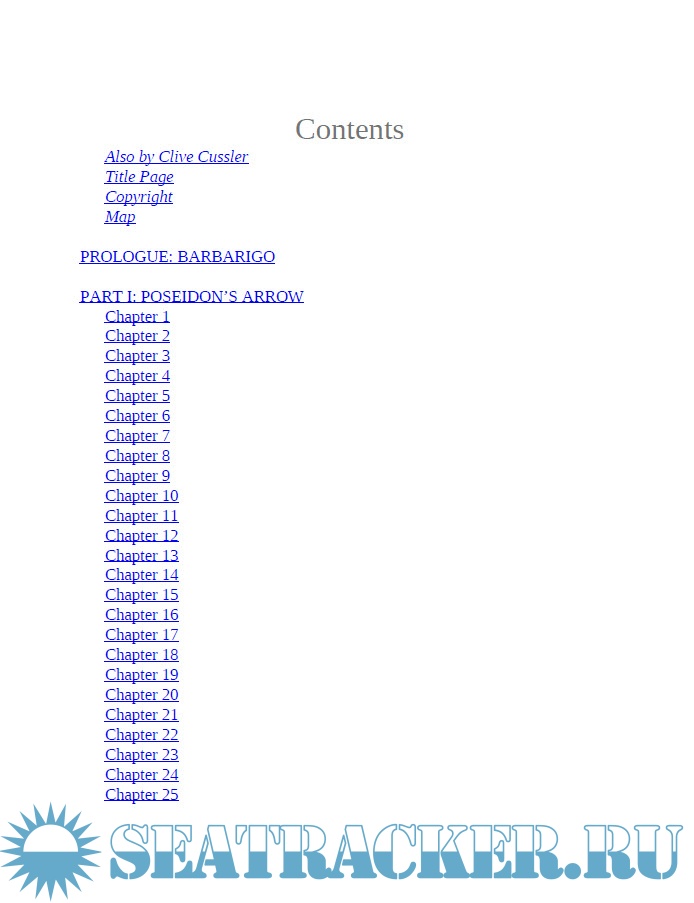 Contents

Also by Clive Cussler
Title Page
Copyright
Map

PROLOGUE: BARBARIGO

PART I: POSEIDON'S ARROW
Chapter 1
Chapter 2
Chapter 3
Chapter 4
Chapter 5
Chapter 6
Chapter 7
Chapter 8
Chapter 9
Chapter 10
Chapter 11
Chapter 12
Chapter 13
Chapter 14
Chapter 15
Chapter 16
Chapter 17
Chapter 18
Chapter 19
Chapter 20
Chapter 21
Chapter 22
Chapter 23
Chapter 24
Chapter 25

SEATRACKER.RU